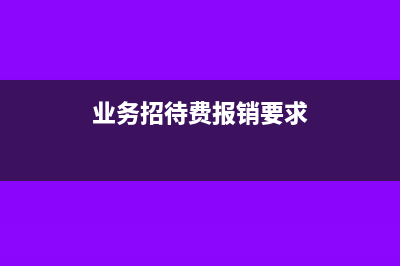 业务招待费报销要求